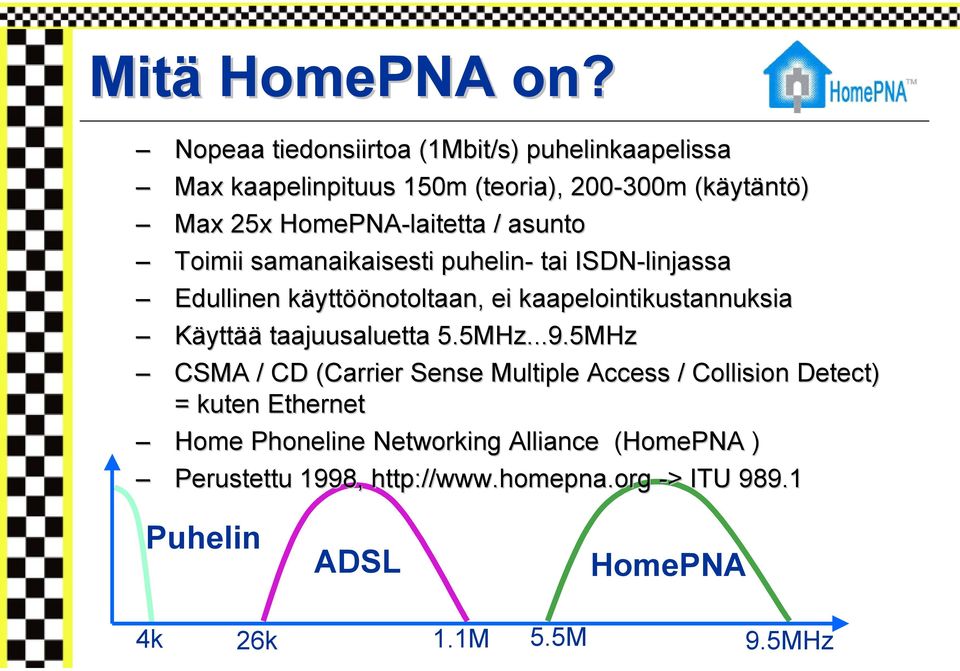 Mitä HomePNA on?

HomePNA™

– Nopeaa tiedonsiirtoa (1Mbit/s) puhelinkaapelissa
– Max kaapelinpituus 150m (teoria), 200-300m (käytäntö)
– Max 25x HomePNA-laitetta / asunto
– Toimii samanaikaisesti puhelin- tai ISDN-linjassa
– Edullinen käyttöönotoltaan, ei kaapelointikustannuksia
– Käyttää taajuusaluetta 5.5MHz...9.5MHz
– CSMA / CD (Carrier Sense Multiple Access / Collision Detect) = kuten Ethernet
– Home Phoneline Networking Alliance (HomePNA )
– Perustettu 1998, http://www.homepna.org -> ITU 989.1

Puhelin
ADSL
HomePNA
4k
26k
1.1M
5.5M
9.5MHz